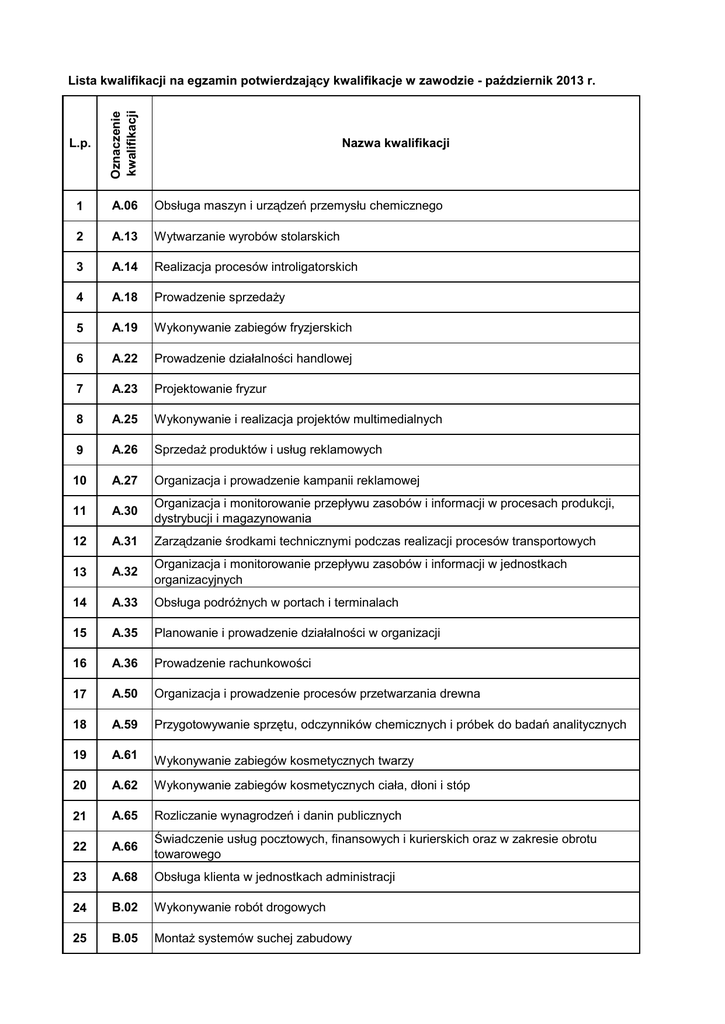 Lista kwalifikacji na egzamin potwierdzający kwalifikacje w zawodzie - październik 2013 r.

| L.p. | Oznaczenie kwalifikacji | Nazwa kwalifikacji |
|---|---|---|
| 1 | A.06 | Obsługa maszyn i urządzeń przemysłu chemicznego |
| 2 | A.13 | Wytwarzanie wyrobów stolarskich |
| 3 | A.14 | Realizacja procesów introligatorskich |
| 4 | A.18 | Prowadzenie sprzedaży |
| 5 | A.19 | Wykonywanie zabiegów fryzjerskich |
| 6 | A.22 | Prowadzenie działalności handlowej |
| 7 | A.23 | Projektowanie fryzur |
| 8 | A.25 | Wykonywanie i realizacja projektów multimedialnych |
| 9 | A.26 | Sprzedaż produktów i usług reklamowych |
| 10 | A.27 | Organizacja i prowadzenie kampanii reklamowej |
| 11 | A.30 | Organizacja i monitorowanie przepływu zasobów i informacji w procesach produkcji, dystrybucji i magazynowania |
| 12 | A.31 | Zarządzanie środkami technicznymi podczas realizacji procesów transportowych |
| 13 | A.32 | Organizacja i monitorowanie przepływu zasobów i informacji w jednostkach organizacyjnych |
| 14 | A.33 | Obsługa podróżnych w portach i terminalach |
| 15 | A.35 | Planowanie i prowadzenie działalności w organizacji |
| 16 | A.36 | Prowadzenie rachunkowości |
| 17 | A.50 | Organizacja i prowadzenie procesów przetwarzania drewna |
| 18 | A.59 | Przygotowywanie sprzętu, odczynników chemicznych i próbek do badań analitycznych |
| 19 | A.61 | Wykonywanie zabiegów kosmetycznych twarzy |
| 20 | A.62 | Wykonywanie zabiegów kosmetycznych ciała, dłoni i stóp |
| 21 | A.65 | Rozliczanie wynagrodzeń i danin publicznych |
| 22 | A.66 | Świadczenie usług pocztowych, finansowych i kurierskich oraz w zakresie obrotu towarowego |
| 23 | A.68 | Obsługa klienta w jednostkach administracji |
| 24 | B.02 | Wykonywanie robót drogowych |
| 25 | B.05 | Montaż systemów suchej zabudowy |